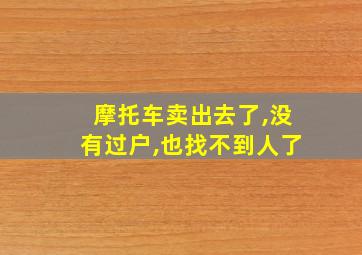 摩托车卖出去了,没有过户,也找不到人了